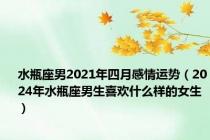 水瓶座男2021年四月感情运势（2024年水瓶座男生喜欢什么样的女生）